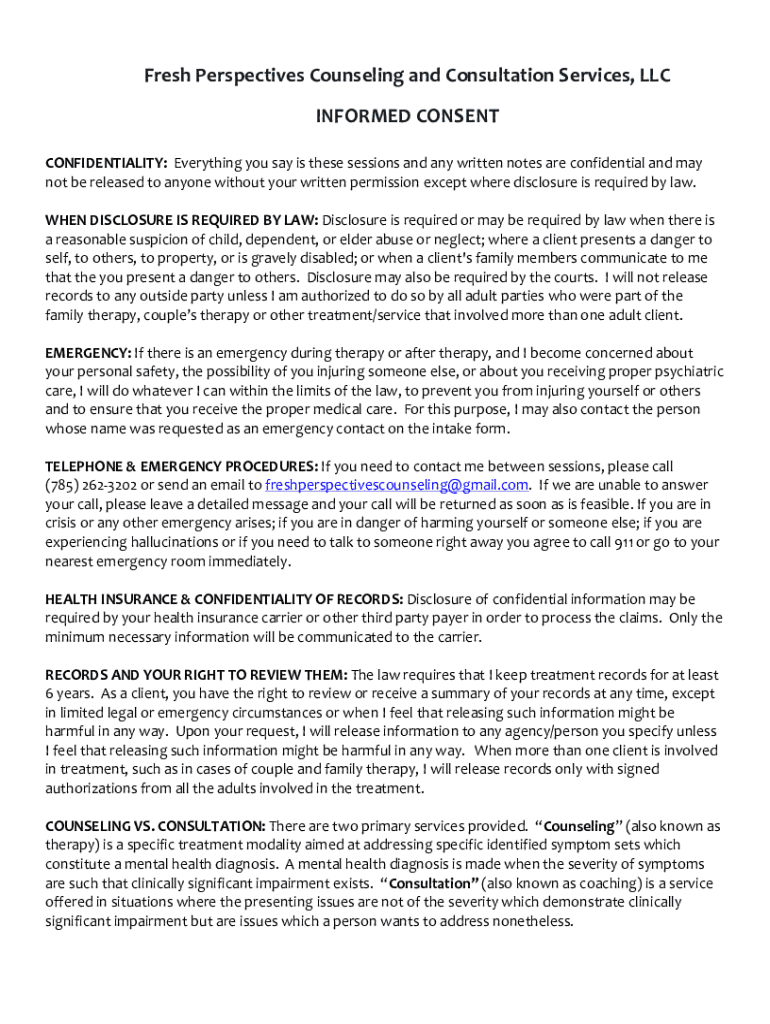 Fresh Perspectives Counseling and Consultation Services, LLC

INFORMED CONSENT

CONFIDENTIALITY: Everything you say is these sessions and any written notes are confidential and may not be released to anyone without your written permission except where disclosure is required by law.

WHEN DISCLOSURE IS REQUIRED BY LAW: Disclosure is required or may be required by law when there is a reasonable suspicion of child, dependent, or elder abuse or neglect; where a client presents a danger to self, to others, to property, or is gravely disabled; or when a client's family members communicate to me that the you present a danger to others. Disclosure may also be required by the courts. I will not release records to any outside party unless I am authorized to do so by all adult parties who were part of the family therapy, couple's therapy or other treatment/service that involved more than one adult client.

EMERGENCY: If there is an emergency during therapy or after therapy, and I become concerned about your personal safety, the possibility of you injuring someone else, or about you receiving proper psychiatric care, I will do whatever I can within the limits of the law, to prevent you from injuring yourself or others and to ensure that you receive the proper medical care. For this purpose, I may also contact the person whose name was requested as an emergency contact on the intake form.

TELEPHONE & EMERGENCY PROCEDURES: If you need to contact me between sessions, please call (785) 262-3202 or send an email to freshperspectivescounseling@gmail.com. If we are unable to answer your call, please leave a detailed message and your call will be returned as soon as is feasible. If you are in crisis or any other emergency arises; if you are in danger of harming yourself or someone else; if you are experiencing hallucinations or if you need to talk to someone right away you agree to call 911 or go to your nearest emergency room immediately.

HEALTH INSURANCE & CONFIDENTIALITY OF RECORDS: Disclosure of confidential information may be required by your health insurance carrier or other third party payer in order to process the claims. Only the minimum necessary information will be communicated to the carrier.

RECORDS AND YOUR RIGHT TO REVIEW THEM: The law requires that I keep treatment records for at least 6 years. As a client, you have the right to review or receive a summary of your records at any time, except in limited legal or emergency circumstances or when I feel that releasing such information might be harmful in any way. Upon your request, I will release information to any agency/person you specify unless I feel that releasing such information might be harmful in any way. When more than one client is involved in treatment, such as in cases of couple and family therapy, I will release records only with signed authorizations from all the adults involved in the treatment.

COUNSELING VS. CONSULTATION: There are two primary services provided. "Counseling" (also known as therapy) is a specific treatment modality aimed at addressing specific identified symptom sets which constitute a mental health diagnosis. A mental health diagnosis is made when the severity of symptoms are such that clinically significant impairment exists. "Consultation" (also known as coaching) is a service offered in situations where the presenting issues are not of the severity which demonstrate clinically significant impairment but are issues which a person wants to address nonetheless.